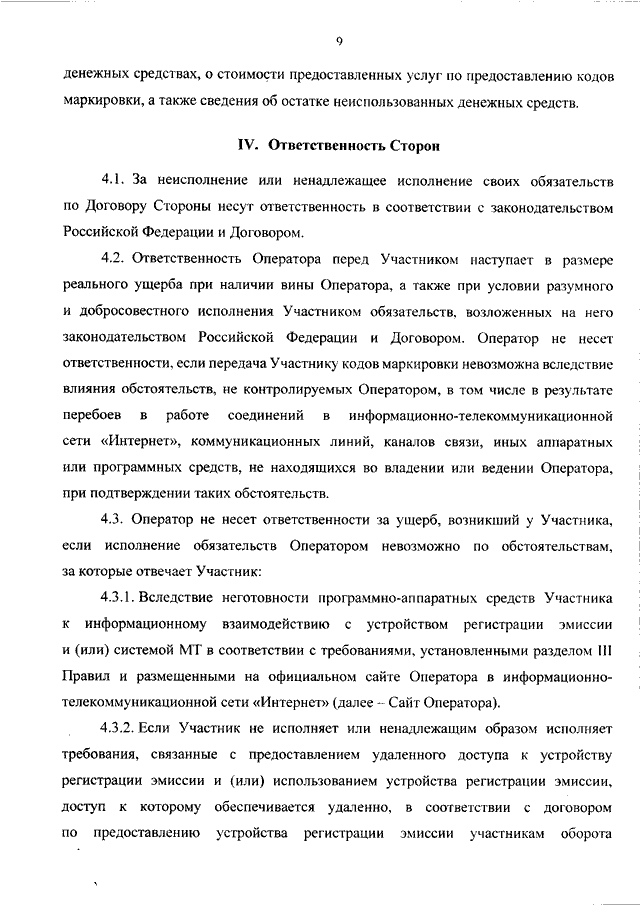 9

денежных средствах, о стоимости предоставленных услуг по предоставлению кодов маркировки, а также сведения об остатке неиспользованных денежных средств.

IV. Ответственность Сторон

4.1. За неисполнение или ненадлежащее исполнение своих обязательств по Договору Стороны несут ответственность в соответствии с законодательством Российской Федерации и Договором.

4.2. Ответственность Оператора перед Участником наступает в размере реального ущерба при наличии вины Оператора, а также при условии разумного и добросовестного исполнения Участником обязательств, возложенных на него законодательством Российской Федерации и Договором. Оператор не несет ответственности, если передача Участнику кодов маркировки невозможна вследствие влияния обстоятельств, не контролируемых Оператором, в том числе в результате перебоев в работе соединений в информационно-телекоммуникационной сети «Интернет», коммуникационных линий, каналов связи, иных аппаратных или программных средств, не находящихся во владении или ведении Оператора, при подтверждении таких обстоятельств.

4.3. Оператор не несет ответственности за ущерб, возникший у Участника, если исполнение обязательств Оператором невозможно по обстоятельствам, за которые отвечает Участник:

4.3.1. Вследствие неготовности программно-аппаратных средств Участника к информационному взаимодействию с устройством регистрации эмиссии и (или) системой МТ в соответствии с требованиями, установленными разделом III Правил и размещенными на официальном сайте Оператора в информационно-телекоммуникационной сети «Интернет» (далее – Сайт Оператора).

4.3.2. Если Участник не исполняет или ненадлежащим образом исполняет требования, связанные с предоставлением удаленного доступа к устройству регистрации эмиссии и (или) использованием устройства регистрации эмиссии, доступ к которому обеспечивается удаленно, в соответствии с договором по предоставлению устройства регистрации эмиссии участникам оборота